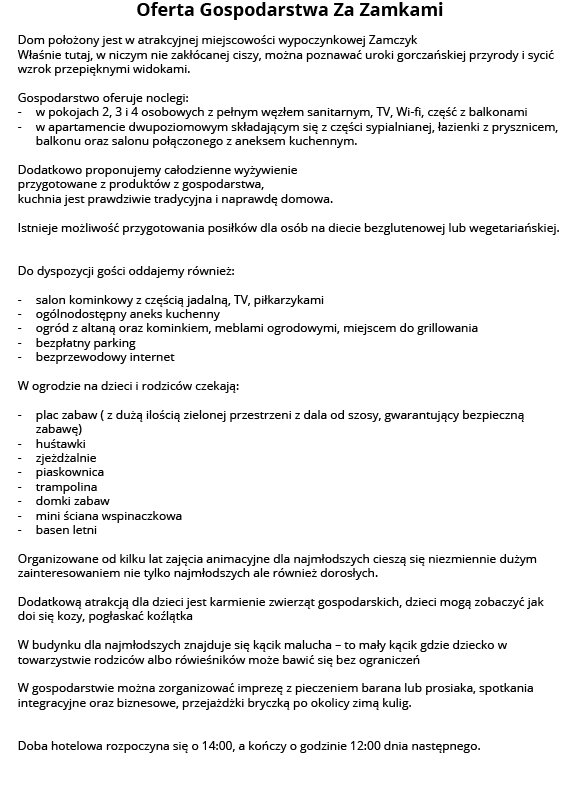 Oferta Gospodarstwa Za Zamkami

Dom położony jest w atrakcyjnej miejscowości wypoczynkowej Zamczyk
Właśnie tutaj, w niczym nie zakłócanej ciszy, można poznawać uroki gorczańskiej przyrody i sycić wzrok przepięknymi widokami.

Gospodarstwo oferuje noclegi:
- w pokojach 2, 3 i 4 osobowych z pełnym węzłem sanitarnym, TV, Wi-fi, część z balkonami
- w apartamencie dwupoziomowym składającym się z części sypialnianej, łazienki z prysznicem, balkonu oraz salonu połączonego z aneksem kuchennym.

Dodatkowo proponujemy całodzienne wyżywienie
przygotowane z produktów z gospodarstwa,
kuchnia jest prawdziwie tradycyjna i naprawdę domowa.

Istnieje możliwość przygotowania posiłków dla osób na diecie bezglutenowej lub wegetariańskiej.

Do dyspozycji gości oddajemy również:

- salon kominkowy z częścią jadalną, TV, piłkarzykami
- ogólnodostępny aneks kuchenny
- ogród z altaną oraz kominkiem, meblami ogrodowymi, miejscem do grillowania
- bezpłatny parking
- bezprzewodowy internet

W ogrodzie na dzieci i rodziców czekają:

- plac zabaw ( z dużą ilością zielonej przestrzeni z dala od szosy, gwarantujący bezpieczną zabawę)
- huśtawki
- zjeżdżalnie
- piaskownica
- trampolina
- domki zabaw
- mini ściana wspinaczkowa
- basen letni

Organizowane od kilku lat zajęcia animacyjne dla najmłodszych cieszą się niezmiennie dużym zainteresowaniem nie tylko najmłodszych ale również dorosłych.

Dodatkową atrakcją dla dzieci jest karmienie zwierząt gospodarskich, dzieci mogą zobaczyć jak doi się kozy, pogłaskać koźlątka

W budynku dla najmłodszych znajduje się kącik malucha – to mały kącik gdzie dziecko w towarzystwie rodziców albo rówieśników może bawić się bez ograniczeń

W gospodarstwie można zorganizować imprezę z pieczeniem barana lub prosiaka, spotkania integracyjne oraz biznesowe, przejażdżki bryczką po okolicy zimą kulig.

Doba hotelowa rozpoczyna się o 14:00, a kończy o godzinie 12:00 dnia następnego.